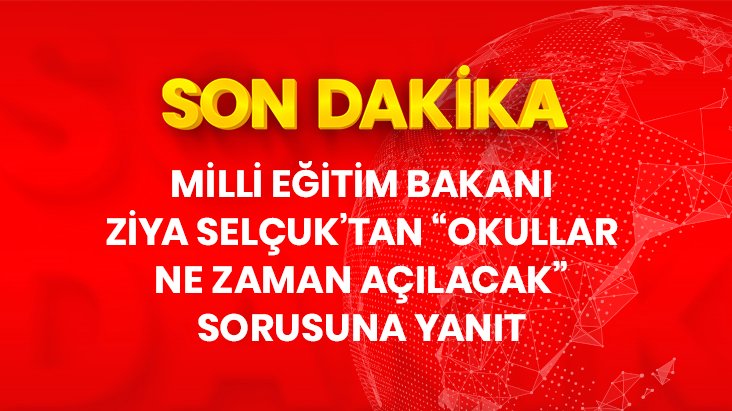 SON DAKİKA

MİLLİ EĞİTİM BAKANI ZİYA SELÇUK'TAN "OKULLAR NE ZAMAN AÇILACAK" SORUSUNA YANIT